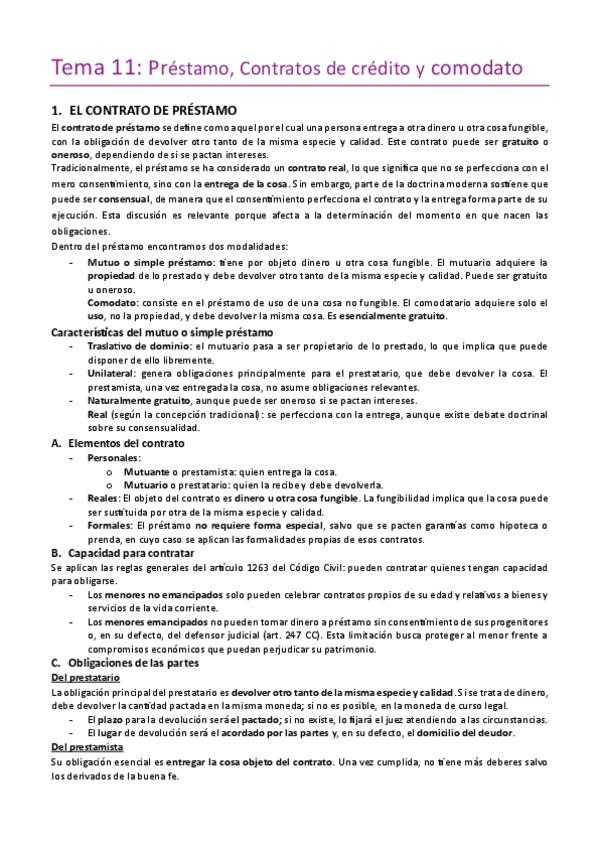 Tema 11: Préstamo, Contratos de crédito y comodato

1. EL CONTRATO DE PRÉSTAMO

El contrato de préstamo se define como aquel por el cual una persona entrega a otra dinero u otra cosa fungible, con la obligación de devolver otro tanto de la misma especie y calidad. Este contrato puede ser gratuito o oneroso, dependiendo de si se pactan intereses.

Tradicionalmente, el préstamo se ha considerado un contrato real, lo que significa que no se perfecciona con el mero consentimiento, sino con la entrega de la cosa. Sin embargo, parte de la doctrina moderna sostiene que puede ser consensual, de manera que el consentimiento perfecciona el contrato y la entrega forma parte de su ejecución. Esta discusión es relevante porque afecta a la determinación del momento en que nacen las obligaciones.

Dentro del préstamo encontramos dos modalidades:

- Mutuo o simple préstamo: tiene por objeto dinero u otra cosa fungible. El mutuario adquiere la propiedad de lo prestado y debe devolver otro tanto de la misma especie y calidad. Puede ser gratuito u oneroso.
Comodato: consiste en el préstamo de uso de una cosa no fungible. El comodatario adquiere solo el uso, no la propiedad, y debe devolver la misma cosa. Es esencialmente gratuito.

Características del mutuo o simple préstamo

- Traslativo de dominio: el mutuario pasa a ser propietario de lo prestado, lo que implica que puede disponer de ello libremente.
- Unilateral: genera obligaciones principalmente para el prestatario, que debe devolver la cosa. El prestamista, una vez entregada la cosa, no asume obligaciones relevantes.
- Naturalmente gratuito, aunque puede ser oneroso si se pactan intereses.
Real (según la concepción tradicional): se perfecciona con la entrega, aunque existe debate doctrinal sobre su consensualidad.

A. Elementos del contrato

- Personales:
 o Mutuante o prestamista: quien entrega la cosa.
 o Mutuario o prestatario: quien la recibe y debe devolverla.
- Reales: El objeto del contrato es dinero u otra cosa fungible. La fungibilidad implica que la cosa puede ser sustituida por otra de la misma especie y calidad.
- Formales: El préstamo no requiere forma especial, salvo que se pacten garantías como hipoteca o prenda, en cuyo caso se aplican las formalidades propias de esos contratos.

B. Capacidad para contratar

Se aplican las reglas generales del artículo 1263 del Código Civil: pueden contratar quienes tengan capacidad para obligarse.

- Los menores no emancipados solo pueden celebrar contratos propios de su edad y relativos a bienes y servicios de la vida corriente.
- Los menores emancipados no pueden tomar dinero a préstamo sin consentimiento de sus progenitores o, en su defecto, del defensor judicial (art. 247 CC). Esta limitación busca proteger al menor frente a compromisos económicos que puedan perjudicar su patrimonio.

C. Obligaciones de las partes

Del prestatario

La obligación principal del prestatario es devolver otro tanto de la misma especie y calidad. Si se trata de dinero, debe devolver la cantidad pactada en la misma moneda; si no es posible, en la moneda de curso legal.

- El plazo para la devolución será el pactado; si no existe, lo fijará el juez atendiendo a las circunstancias.
- El lugar de devolución será el acordado por las partes y, en su defecto, el domicilio del deudor.

Del prestamista

Su obligación esencial es entregar la cosa objeto del contrato. Una vez cumplida, no tiene más deberes salvo los derivados de la buena fe.